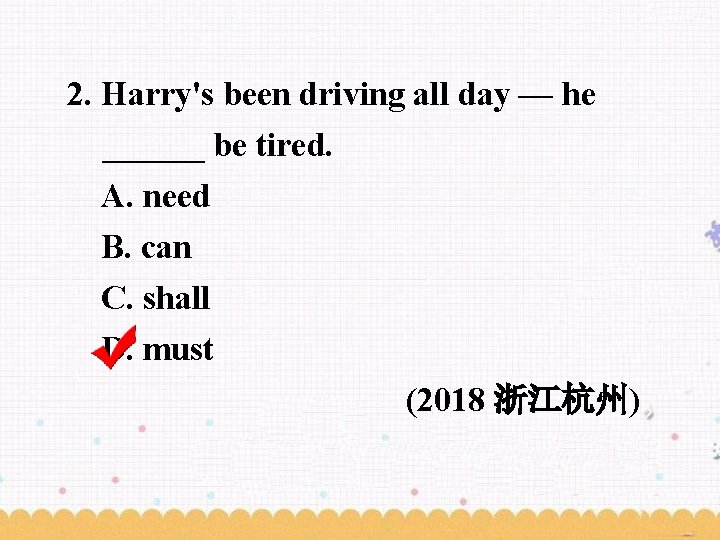 2. Harry's been driving all day — he ______ be tired.

A. need

B. can

C. shall

D. must

(2018 浙江杭州)